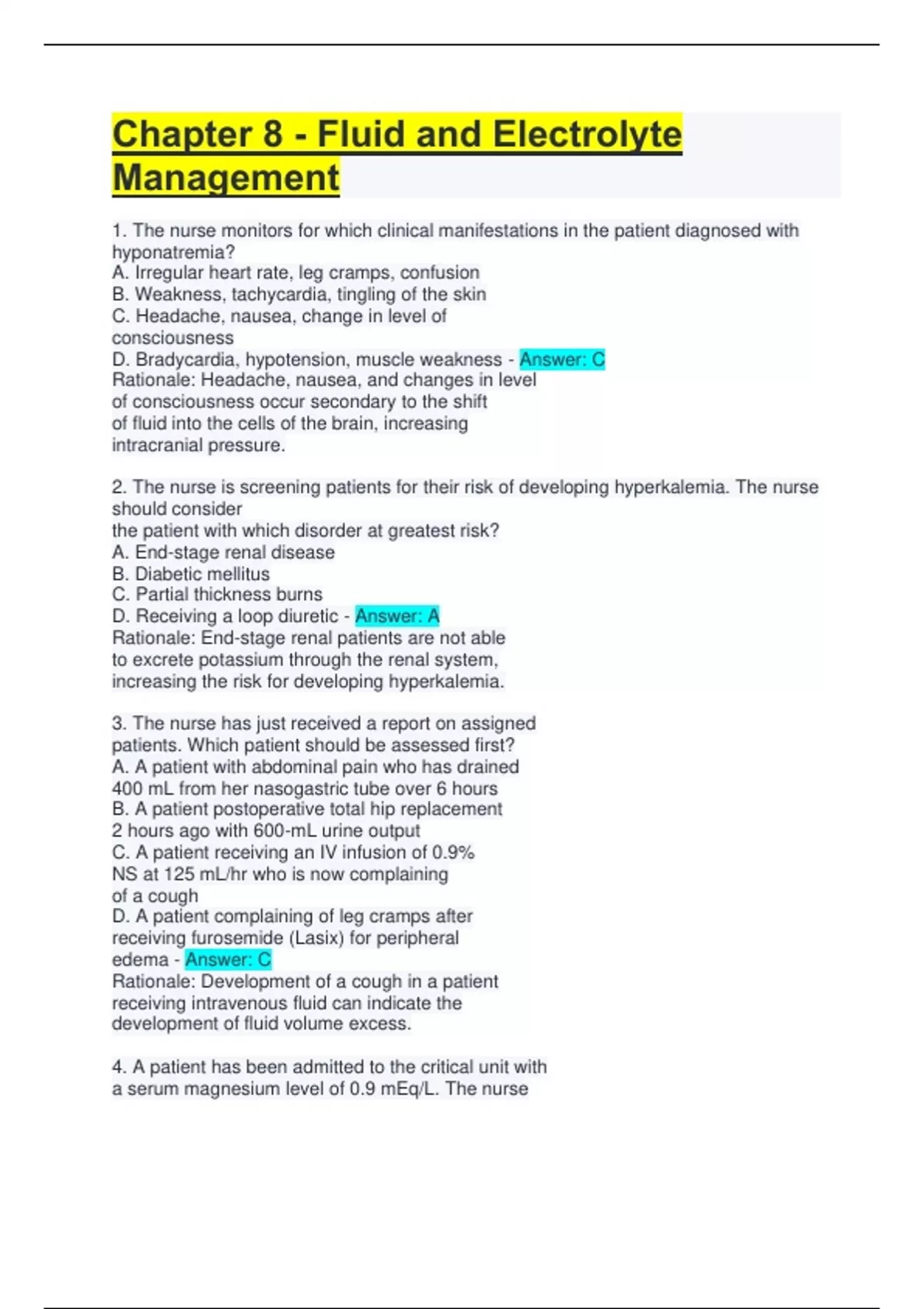 Chapter 8 - Fluid and Electrolyte Management

1. The nurse monitors for which clinical manifestations in the patient diagnosed with hyponatremia?
A. Irregular heart rate, leg cramps, confusion
B. Weakness, tachycardia, tingling of the skin
C. Headache, nausea, change in level of consciousness
D. Bradycardia, hypotension, muscle weakness - Answer: C
Rationale: Headache, nausea, and changes in level of consciousness occur secondary to the shift of fluid into the cells of the brain, increasing intracranial pressure.

2. The nurse is screening patients for their risk of developing hyperkalemia. The nurse should consider
the patient with which disorder at greatest risk?
A. End-stage renal disease
B. Diabetic mellitus
C. Partial thickness burns
D. Receiving a loop diuretic - Answer: A
Rationale: End-stage renal patients are not able to excrete potassium through the renal system, increasing the risk for developing hyperkalemia.

3. The nurse has just received a report on assigned patients. Which patient should be assessed first?
A. A patient with abdominal pain who has drained 400 mL from her nasogastric tube over 6 hours
B. A patient postoperative total hip replacement 2 hours ago with 600-mL urine output
C. A patient receiving an IV infusion of 0.9% NS at 125 mL/hr who is now complaining of a cough
D. A patient complaining of leg cramps after receiving furosemide (Lasix) for peripheral edema - Answer: C
Rationale: Development of a cough in a patient receiving intravenous fluid can indicate the development of fluid volume excess.

4. A patient has been admitted to the critical unit with a serum magnesium level of 0.9 mEq/L. The nurse